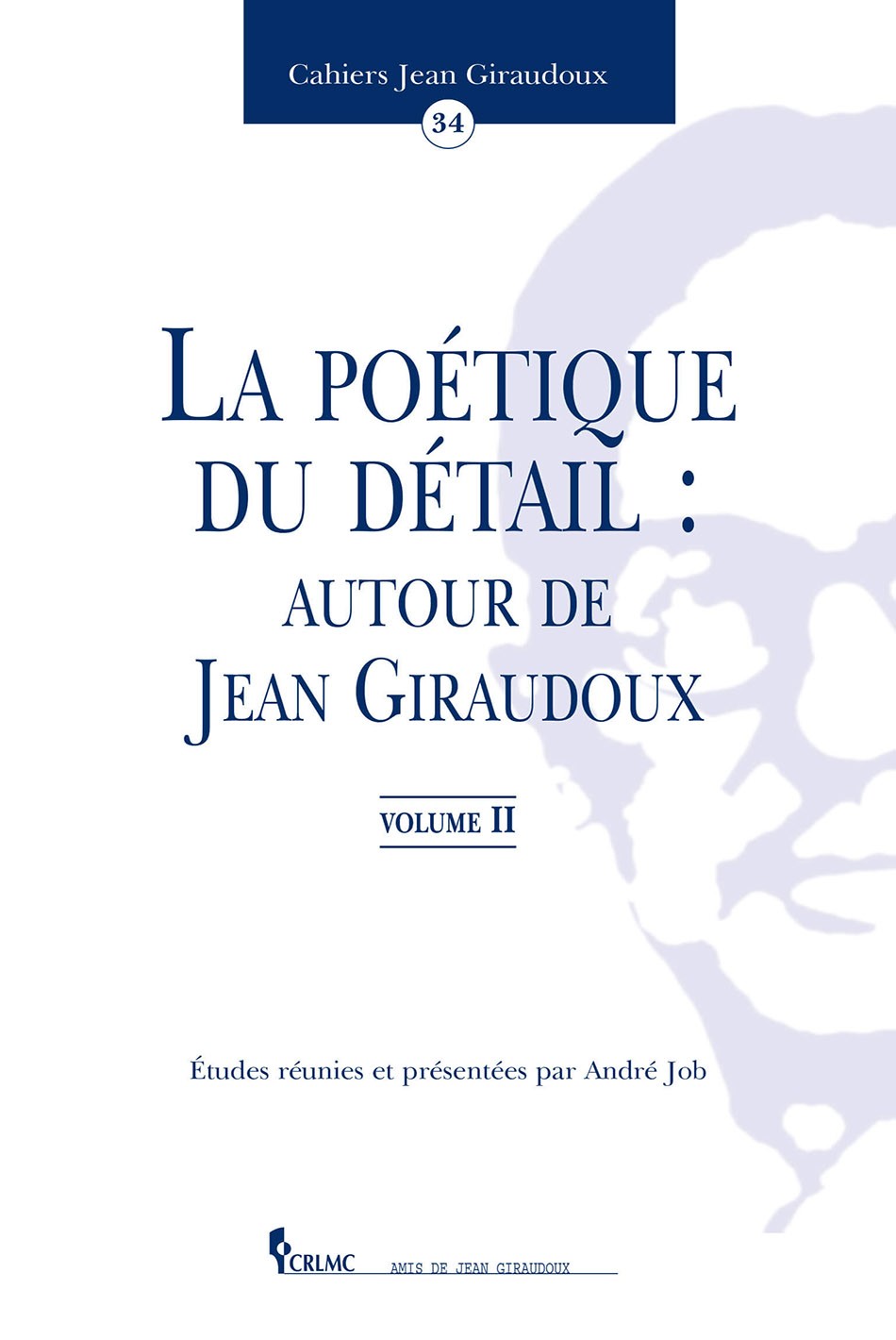 Cahiers Jean Giraudoux

34

LA POÉTIQUE DU DÉTAIL : AUTOUR DE JEAN GIRAUDOUX

VOLUME II

Études réunies et présentées par André Job

CRLMC

AMIS DE JEAN GIRAUDOUX